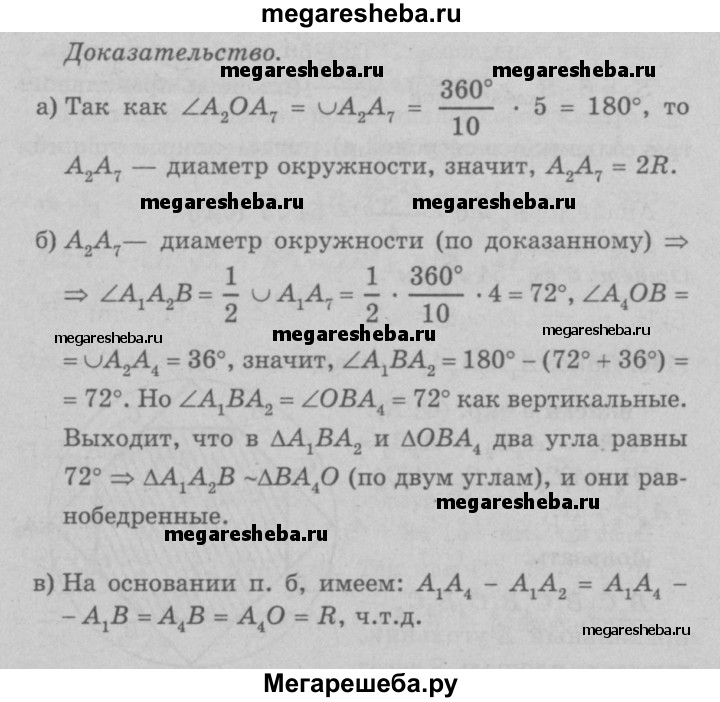 megaresheba.ru

Доказательство.

а) Так как $\angle A_2OA_7 = \cup A_2A_7 = \frac{360°}{10} \cdot 5 = 180°$, то $A_2A_7$ — диаметр окружности, значит, $A_2A_7 = 2R$.

б) $A_2A_7$— диаметр окружности (по доказанному) $\Rightarrow$ $\Rightarrow \angle A_1A_2B = \frac{1}{2} \cup A_1A_7 = \frac{1}{2} \cdot \frac{360°}{10} \cdot 4 = 72°$, $\angle A_4OB =$ $= \cup A_2A_4 = 36°$, значит, $\angle A_1BA_2 = 180° - (72° + 36°) =$ $= 72°$. Но $\angle A_1BA_2 = \angle OBA_4 = 72°$ как вертикальные. Выходит, что в $\Delta A_1BA_2$ и $\Delta OBA_4$ два угла равны $72° \Rightarrow \Delta A_1A_2B \sim \Delta BA_4O$ (по двум углам), и они равнобедренные.

в) На основании п. б, имеем: $A_1A_4 - A_1A_2 = A_1A_4 -$ $- A_1B = A_4B = A_4O = R$, ч.т.д.

Мегарешеба.ру

megaresheba.ru